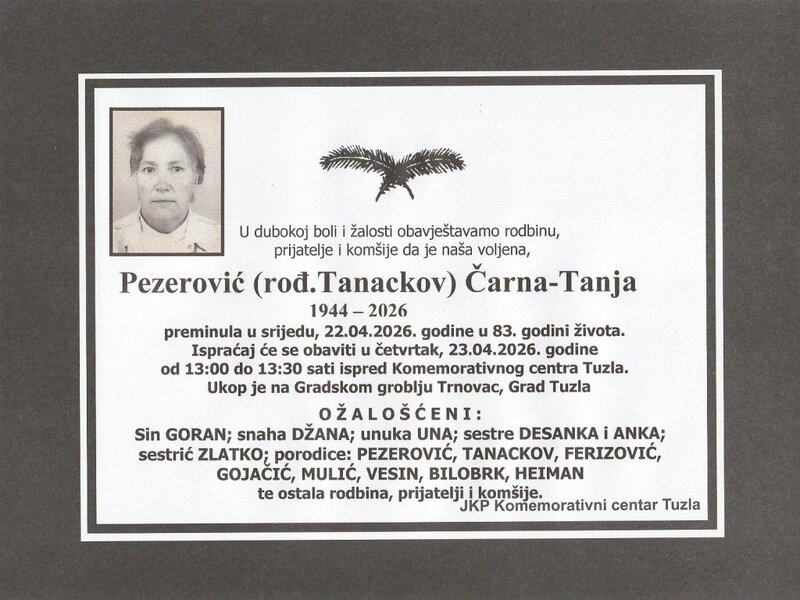 U dubokoj boli i žalosti obavještavamo rodbinu, prijatelje i komšije da je naša voljena,

Pezerović (rođ.Tanackov) Čarna-Tanja

1944 – 2026

preminula u srijedu, 22.04.2026. godine u 83. godini života.
Ispraćaj će se obaviti u četvrtak, 23.04.2026. godine
od 13:00 do 13:30 sati ispred Komemorativnog centra Tuzla.
Ukop je na Gradskom groblju Trnovac, Grad Tuzla

OŽALOŠĆENI:

Sin GORAN; snaha DŽANA; unuka UNA; sestre DESANKA i ANKA; sestrić ZLATKO; porodice: PEZEROVIĆ, TANACKOV, FERIZOVIĆ, GOJAČIĆ, MULIĆ, VESIN, BILOBRK, HEIMAN te ostala rodbina, prijatelji i komšije.

JKP Komemorativni centar Tuzla